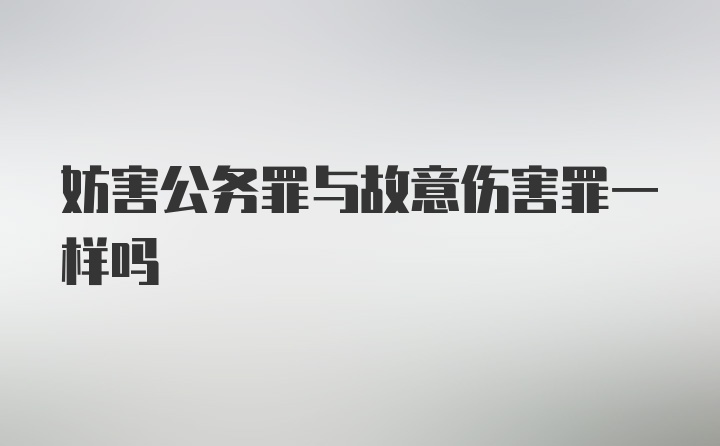 妨害公务罪与故意伤害罪一样吗